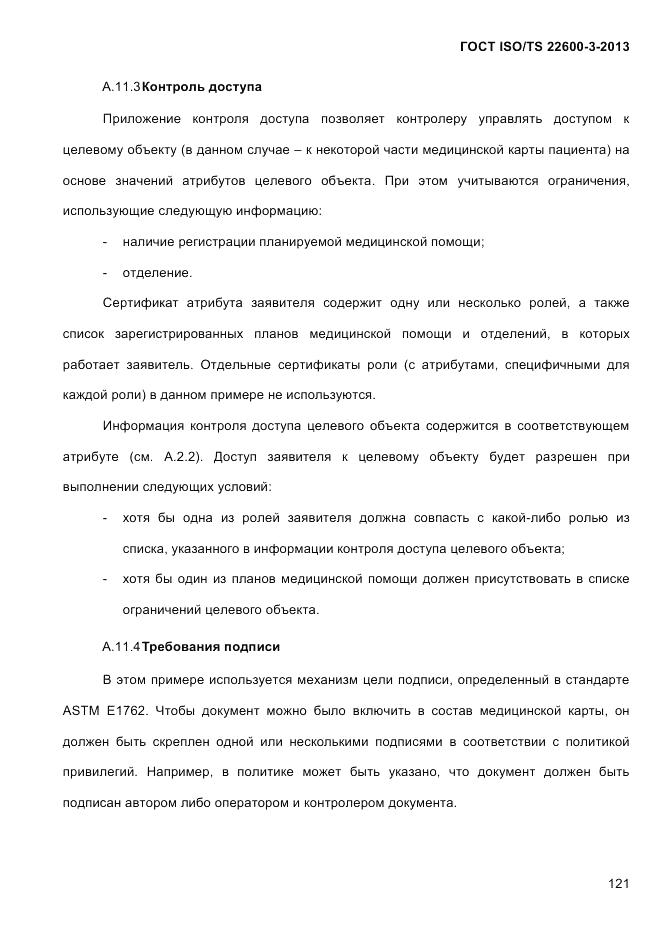 ГОСТ ISO/TS 22600-3-2013

А.11.3 Контроль доступа

Приложение контроля доступа позволяет контролеру управлять доступом к целевому объекту (в данном случае – к некоторой части медицинской карты пациента) на основе значений атрибутов целевого объекта. При этом учитываются ограничения, использующие следующую информацию:

- наличие регистрации планируемой медицинской помощи;

- отделение.

Сертификат атрибута заявителя содержит одну или несколько ролей, а также список зарегистрированных планов медицинской помощи и отделений, в которых работает заявитель. Отдельные сертификаты роли (с атрибутами, специфичными для каждой роли) в данном примере не используются.

Информация контроля доступа целевого объекта содержится в соответствующем атрибуте (см. А.2.2). Доступ заявителя к целевому объекту будет разрешен при выполнении следующих условий:

- хотя бы одна из ролей заявителя должна совпасть с какой-либо ролью из списка, указанного в информации контроля доступа целевого объекта;

- хотя бы один из планов медицинской помощи должен присутствовать в списке ограничений целевого объекта.

А.11.4 Требования подписи

В этом примере используется механизм цели подписи, определенный в стандарте ASTM E1762. Чтобы документ можно было включить в состав медицинской карты, он должен быть скреплен одной или несколькими подписями в соответствии с политикой привилегий. Например, в политике может быть указано, что документ должен быть подписан автором либо оператором и контролером документа.

121